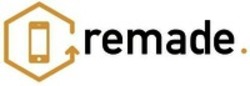 remade.